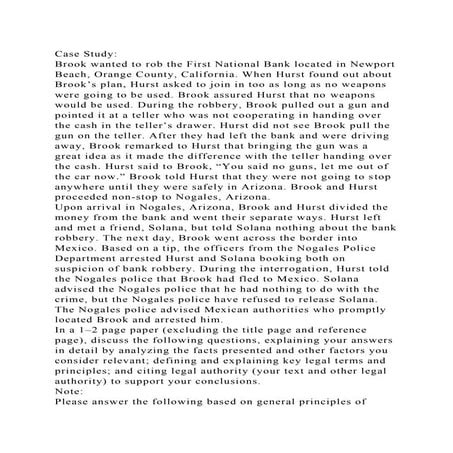 Case Study:
Brook wanted to rob the First National Bank located in Newport Beach, Orange County, California. When Hurst found out about Brook's plan, Hurst asked to join in too as long as no weapons were going to be used. Brook assured Hurst that no weapons would be used. During the robbery, Brook pulled out a gun and pointed it at a teller who was not cooperating in handing over the cash in the teller's drawer. Hurst did not see Brook pull the gun on the teller. After they had left the bank and were driving away, Brook remarked to Hurst that bringing the gun was a great idea as it made the difference with the teller handing over the cash. Hurst said to Brook, "You said no guns, let me out of the car now." Brook told Hurst that they were not going to stop anywhere until they were safely in Arizona. Brook and Hurst proceeded non-stop to Nogales, Arizona.
Upon arrival in Nogales, Arizona, Brook and Hurst divided the money from the bank and went their separate ways. Hurst left and met a friend, Solana, but told Solana nothing about the bank robbery. The next day, Brook went across the border into Mexico. Based on a tip, the officers from the Nogales Police Department arrested Hurst and Solana booking both on suspicion of bank robbery. During the interrogation, Hurst told the Nogales police that Brook had fled to Mexico. Solana advised the Nogales police that he had nothing to do with the crime, but the Nogales police have refused to release Solana. The Nogales police advised Mexican authorities who promptly located Brook and arrested him.
In a 1–2 page paper (excluding the title page and reference page), discuss the following questions, explaining your answers in detail by analyzing the facts presented and other factors you consider relevant; defining and explaining key legal terms and principles; and citing legal authority (your text and other legal authority) to support your conclusions.
Note:
Please answer the following based on general principles of